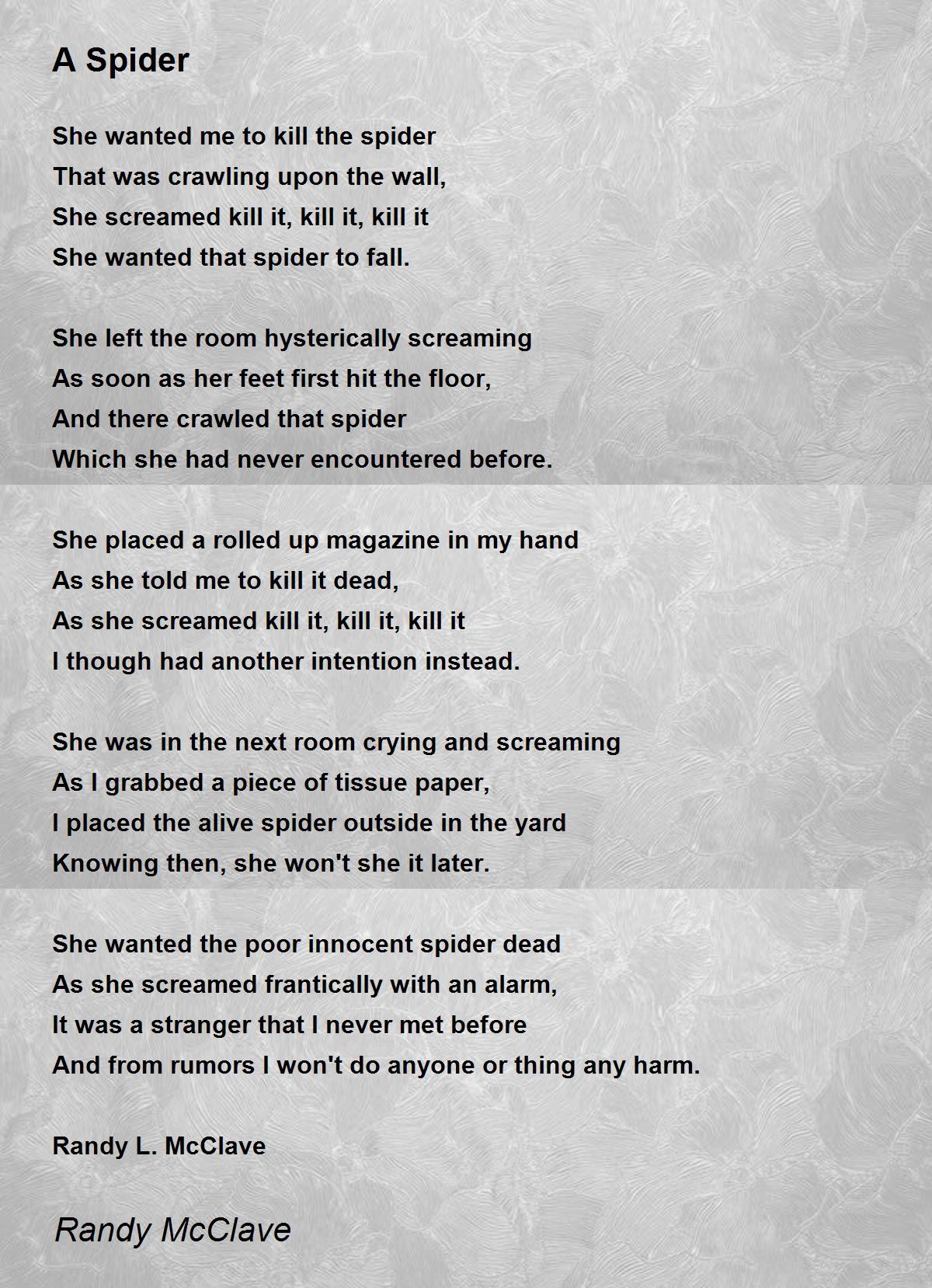 A Spider

She wanted me to kill the spider
That was crawling upon the wall,
She screamed kill it, kill it, kill it
She wanted that spider to fall.

She left the room hysterically screaming
As soon as her feet first hit the floor,
And there crawled that spider
Which she had never encountered before.

She placed a rolled up magazine in my hand
As she told me to kill it dead,
As she screamed kill it, kill it, kill it
I though had another intention instead.

She was in the next room crying and screaming
As I grabbed a piece of tissue paper,
I placed the alive spider outside in the yard
Knowing then, she won't she it later.

She wanted the poor innocent spider dead
As she screamed frantically with an alarm,
It was a stranger that I never met before
And from rumors I won't do anyone or thing any harm.

Randy L. McClave

Randy McClave